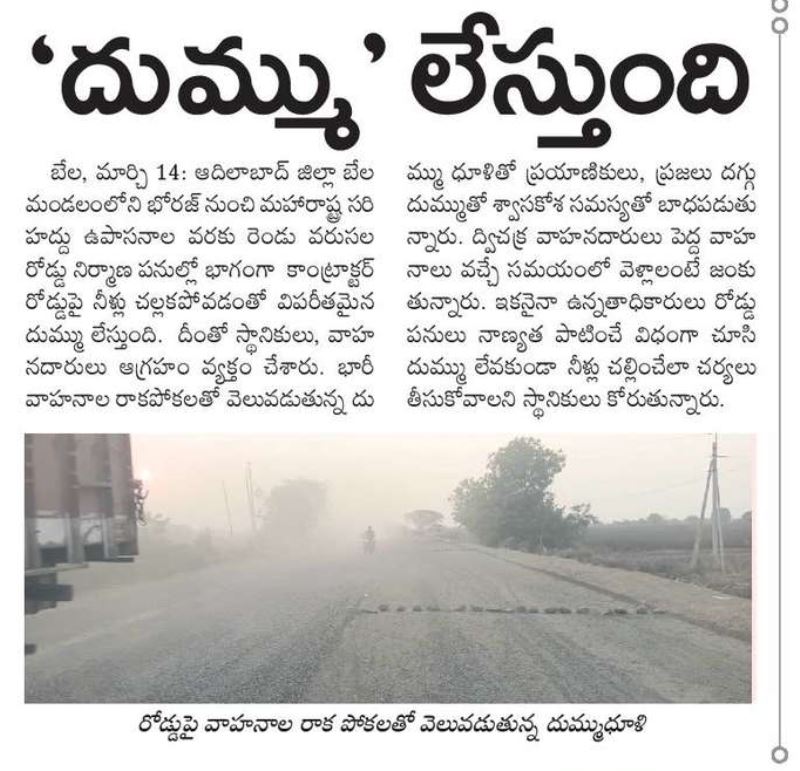 'దుమ్ము' లేస్తుంది

బేల, మార్చి 14: ఆదిలాబాద్ జిల్లా బేల మండలంలోని భోరజ్ నుంచి మహారాష్ట్ర సరిహద్దు ఉపాసనాల వరకు రెండు వరుసల రోడ్డు నిర్మాణ పనుల్లో భాగంగా కాంట్రాక్టర్ రోడ్డుపై నీళ్లు చల్లకపోవడంతో విపరీతమైన దుమ్ము లేస్తుంది. దీంతో స్థానికులు, వాహనదారులు ఆగ్రహం వ్యక్తం చేశారు. భారీ వాహనాల రాకపోకలతో వెలువడుతున్న దుమ్ము ధూళితో ప్రయాణికులు, ప్రజలు దగ్గు దుమ్ముతో శ్వాసకోశ సమస్యతో బాధపడుతున్నారు. ద్విచక్ర వాహనదారులు పెద్ద వాహనాలు వచ్చే సమయంలో వెళ్లాలంటే జంకుతున్నారు. ఇకనైనా ఉన్నతాధికారులు రోడ్డు పనులు నాణ్యత పాటించే విధంగా చూసి దుమ్ము లేవకుండా నీళ్లు చల్లించేలా చర్యలు తీసుకోవాలని స్థానికులు కోరుతున్నారు.

రోడ్డుపై వాహనాల రాక పోకలతో వెలువడుతున్న దుమ్ముధూళి